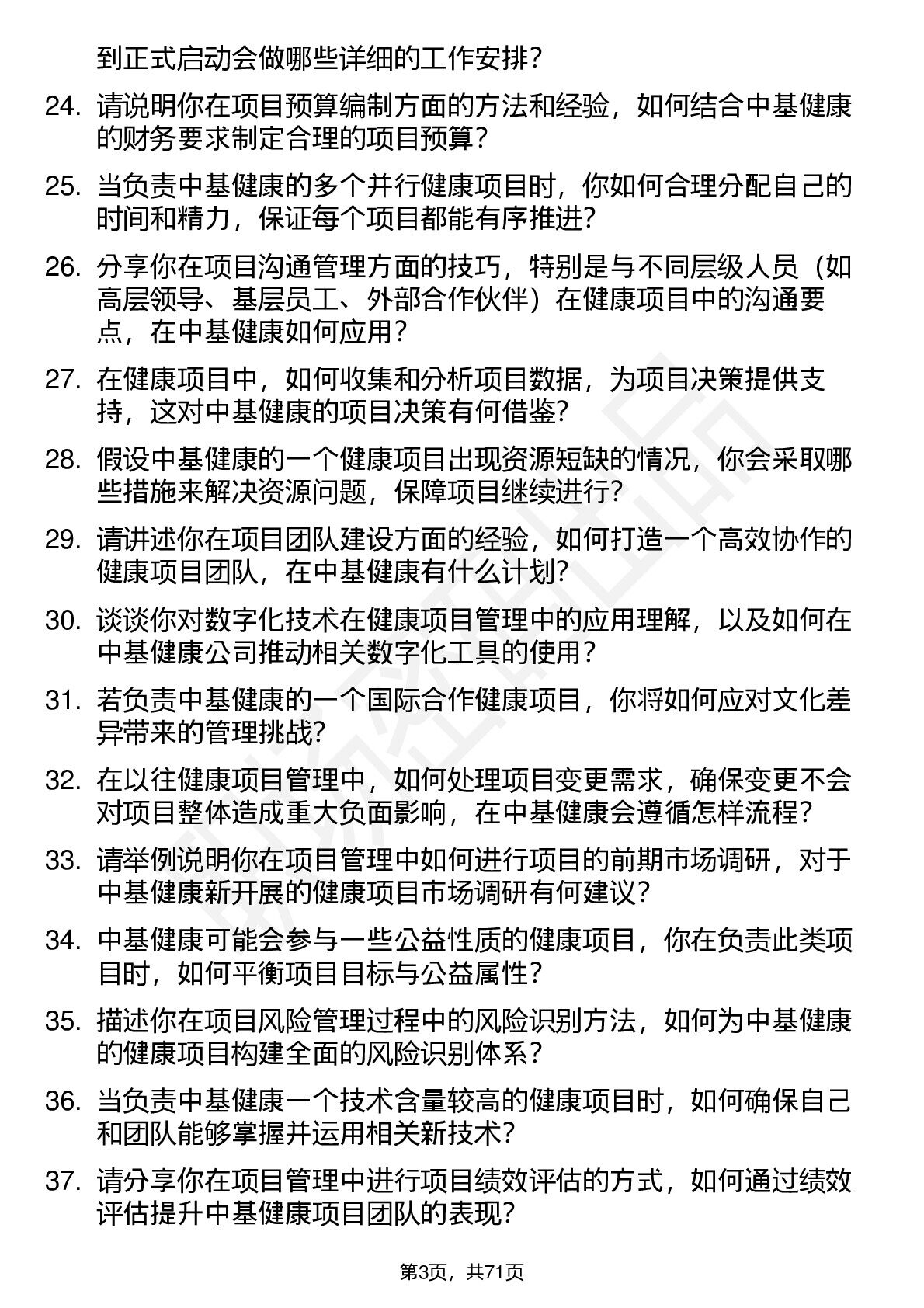 到正式启动会做哪些详细的工作安排？

24. 请说明你在项目预算编制方面的方法和经验，如何结合中基健康的财务要求制定合理的项目预算？

25. 当负责中基健康的多个并行健康项目时，你如何合理分配自己的时间和精力，保证每个项目都能有序推进？

26. 分享你在项目沟通管理方面的技巧，特别是与不同层级人员（如高层领导、基层员工、外部合作伙伴）在健康项目中的沟通要点，在中基健康如何应用？

27. 在健康项目中，如何收集和分析项目数据，为项目决策提供支持，这对中基健康的项目决策有何借鉴？

28. 假设中基健康的一个健康项目出现资源短缺的情况，你会采取哪些措施来解决资源问题，保障项目继续进行？

29. 请讲述你在项目团队建设方面的经验，如何打造一个高效协作的健康项目团队，在中基健康有什么计划？

30. 谈谈你对数字化技术在健康项目管理中的应用理解，以及如何在中基健康公司推动相关数字化工具的使用？

31. 若负责中基健康的一个国际合作健康项目，你将如何应对文化差异带来的管理挑战？

32. 在以往健康项目管理中，如何处理项目变更需求，确保变更不会对项目整体造成重大负面影响，在中基健康会遵循怎样流程？

33. 请举例说明你在项目管理中如何进行项目的前期市场调研，对于中基健康新开展的健康项目市场调研有何建议？

34. 中基健康可能会参与一些公益性质的健康项目，你在负责此类项目时，如何平衡项目目标与公益属性？

35. 描述你在项目风险管理过程中的风险识别方法，如何为中基健康的健康项目构建全面的风险识别体系？

36. 当负责中基健康一个技术含量较高的健康项目时，如何确保自己和团队能够掌握并运用相关新技术？

37. 请分享你在项目管理中进行项目绩效评估的方式，如何通过绩效评估提升中基健康项目团队的表现？

第3页，共71页